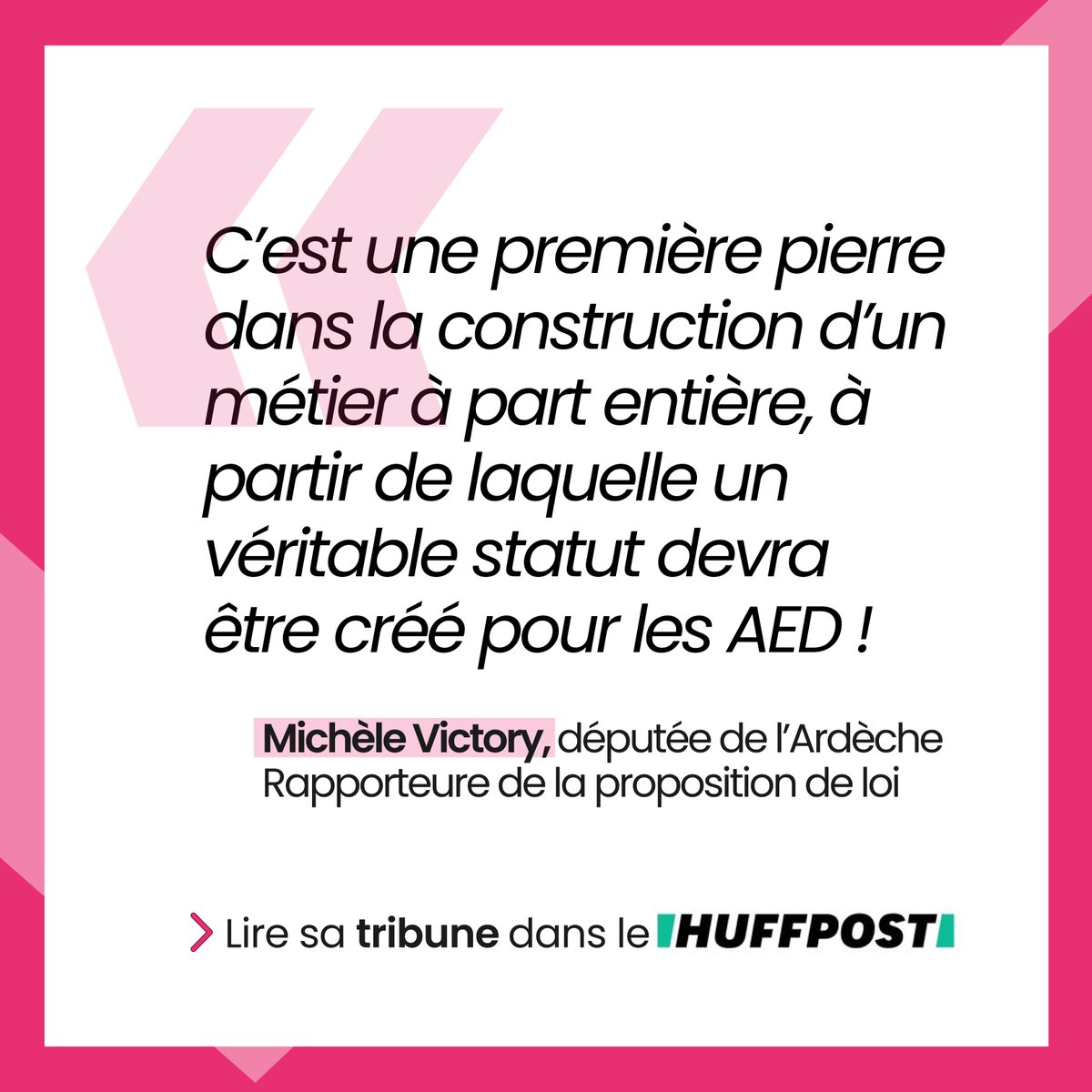 C’est une première pierre dans la construction d’un métier à part entière, à partir de laquelle un véritable statut devra être créé pour les AED !

Michèle Victory, députée de l’Ardèche
Rapporteure de la proposition de loi

Lire sa tribune dans le HUFFPOST